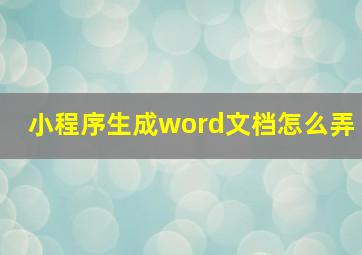 小程序生成word文档怎么弄